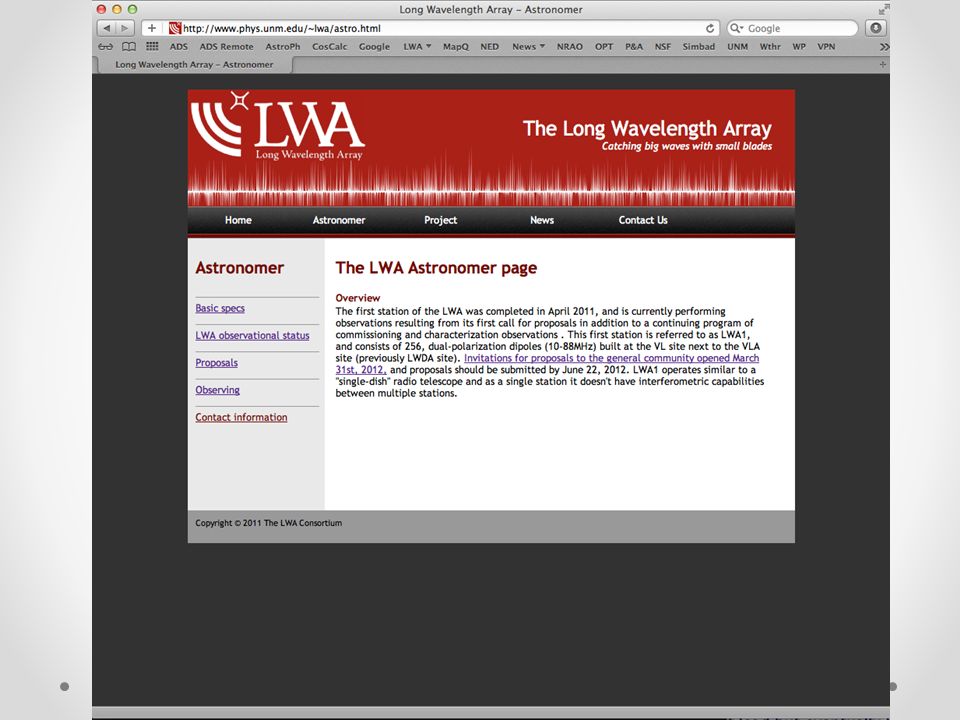 Long Wavelength Array – Astronomer

http://www.phys.unm.edu/~lwa/astro.html

Google

ADS ADS Remote AstroPh CosCalc Google LWA MapQ NED News NRAO OPT P&A NSF Simbad UNM Wthr WP VPN

Long Wavelength Array – Astronomer

LWA
Long Wavelength Array

The Long Wavelength Array
Catching big waves with small blades

Home Astronomer Project News Contact Us

Astronomer

Basic specs

LWA observational status

Proposals

Observing

Contact information

The LWA Astronomer page

Overview
The first station of the LWA was completed in April 2011, and is currently performing observations resulting from its first call for proposals in addition to a continuing program of commissioning and characterization observations . This first station is referred to as LWA1, and consists of 256, dual-polarization dipoles (10-88MHz) built at the VL site next to the VLA site (previously LWDA site). Invitations for proposals to the general community opened March 31st, 2012, and proposals should be submitted by June 22, 2012. LWA1 operates similar to a "single-dish" radio telescope and as a single station it doesn't have interferometric capabilities between multiple stations.

Copyright © 2011 The LWA Consortium